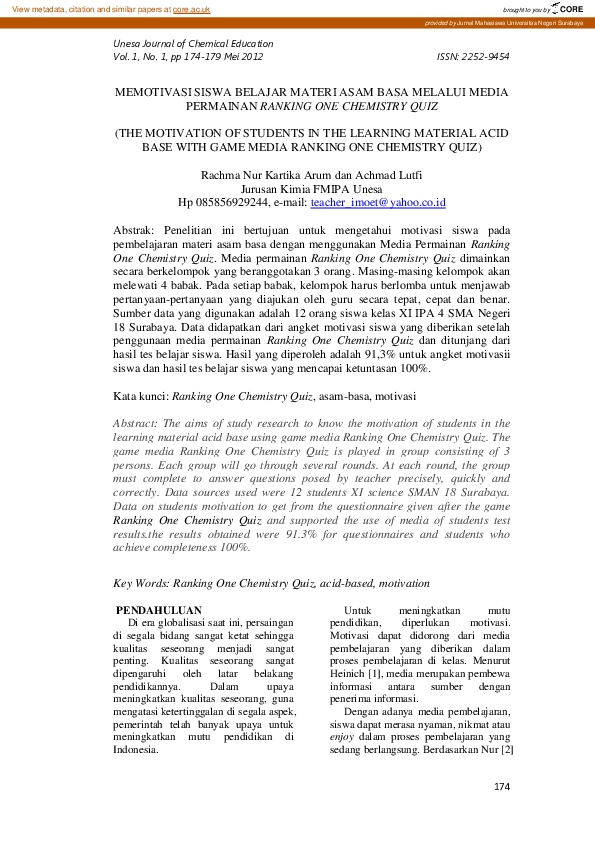 View metadata, citation and similar papers at core.ac.uk

brought to you by CORE

provided by Jurnal Mahasiswa Universitas Negeri Surabaya

Unesa Journal of Chemical Education
Vol. 1, No. 1, pp 174-179 Mei 2012 ISSN: 2252-9454

MEMOTIVASI SISWA BELAJAR MATERI ASAM BASA MELALUI MEDIA PERMAINAN RANKING ONE CHEMISTRY QUIZ

(THE MOTIVATION OF STUDENTS IN THE LEARNING MATERIAL ACID BASE WITH GAME MEDIA RANKING ONE CHEMISTRY QUIZ)

Rachma Nur Kartika Arum dan Achmad Lutfi
Jurusan Kimia FMIPA Unesa
Hp 085856929244, e-mail: teacher_imoet@yahoo.co.id

Abstrak: Penelitian ini bertujuan untuk mengetahui motivasi siswa pada pembelajaran materi asam basa dengan menggunakan Media Permainan Ranking One Chemistry Quiz. Media permainan Ranking One Chemistry Quiz dimainkan secara berkelompok yang beranggotakan 3 orang. Masing-masing kelompok akan melewati 4 babak. Pada setiap babak, kelompok harus berlomba untuk menjawab pertanyaan-pertanyaan yang diajukan oleh guru secara tepat, cepat dan benar. Sumber data yang digunakan adalah 12 orang siswa kelas XI IPA 4 SMA Negeri 18 Surabaya. Data didapatkan dari angket motivasi siswa yang diberikan setelah penggunaan media permainan Ranking One Chemistry Quiz dan ditunjang dari hasil tes belajar siswa. Hasil yang diperoleh adalah 91,3% untuk angket motivasii siswa dan hasil tes belajar siswa yang mencapai ketuntasan 100%.

Kata kunci: Ranking One Chemistry Quiz, asam-basa, motivasi

Abstract: The aims of study research to know the motivation of students in the learning material acid base using game media Ranking One Chemistry Quiz. The game media Ranking One Chemistry Quiz is played in group consisting of 3 persons. Each group will go through several rounds. At each round, the group must complete to answer questions posed by teacher precisely, quickly and correctly. Data sources used were 12 students XI science SMAN 18 Surabaya. Data on students motivation to get from the questionnaire given after the game Ranking One Chemistry Quiz and supported the use of media of students test results.the results obtained were 91.3% for questionnaires and students who achieve completeness 100%.

Key Words: Ranking One Chemistry Quiz, acid-based, motivation

PENDAHULUAN
Di era globalisasi saat ini, persaingan di segala bidang sangat ketat sehingga kualitas seseorang menjadi sangat penting. Kualitas seseorang sangat dipengaruhi oleh latar belakang pendidikannya. Dalam upaya meningkatkan kualitas seseorang, guna mengatasi ketertinggalan di segala aspek, pemerintah telah banyak upaya untuk meningkatkan mutu pendidikan di Indonesia.

Untuk meningkatkan mutu pendidikan, diperlukan motivasi. Motivasi dapat didorong dari media pembelajaran yang diberikan dalam proses pembelajaran di kelas. Menurut Heinich [1], media merupakan pembewa informasi antara sumber dengan penerima informasi.

Dengan adanya media pembelajaran, siswa dapat merasa nyaman, nikmat atau enjoy dalam proses pembelajaran yang sedang berlangsung. Berdasarkan Nur [2]

174